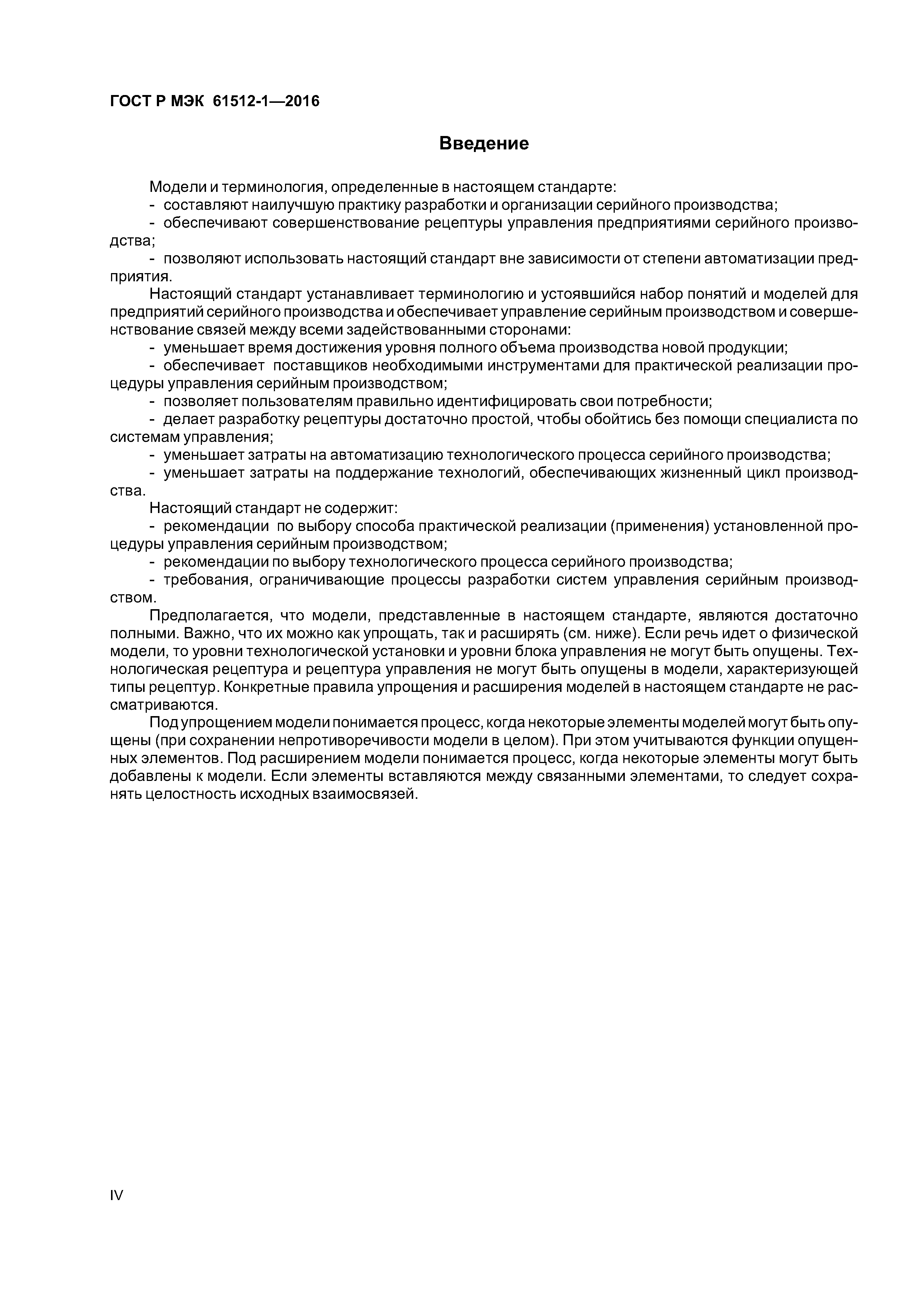 ГОСТ Р МЭК 61512-1—2016

Введение

Модели и терминология, определенные в настоящем стандарте:

- составляют наилучшую практику разработки и организации серийного производства;

- обеспечивают совершенствование рецептуры управления предприятиями серийного производства;

- позволяют использовать настоящий стандарт вне зависимости от степени автоматизации предприятия.

Настоящий стандарт устанавливает терминологию и устоявшийся набор понятий и моделей для предприятий серийного производства и обеспечивает управление серийным производством и совершенствование связей между всеми задействованными сторонами:

- уменьшает время достижения уровня полного объема производства новой продукции;

- обеспечивает поставщиков необходимыми инструментами для практической реализации процедуры управления серийным производством;

- позволяет пользователям правильно идентифицировать свои потребности;

- делает разработку рецептуры достаточно простой, чтобы обойтись без помощи специалиста по системам управления;

- уменьшает затраты на автоматизацию технологического процесса серийного производства;

- уменьшает затраты на поддержание технологий, обеспечивающих жизненный цикл производства.

Настоящий стандарт не содержит:

- рекомендации по выбору способа практической реализации (применения) установленной процедуры управления серийным производством;

- рекомендации по выбору технологического процесса серийного производства;

- требования, ограничивающие процессы разработки систем управления серийным производством.

Предполагается, что модели, представленные в настоящем стандарте, являются достаточно полными. Важно, что их можно как упрощать, так и расширять (см. ниже). Если речь идет о физической модели, то уровни технологической установки и уровни блока управления не могут быть опущены. Технологическая рецептура и рецептура управления не могут быть опущены в модели, характеризующей типы рецептур. Конкретные правила упрощения и расширения моделей в настоящем стандарте не рассматриваются.

Под упрощением модели понимается процесс, когда некоторые элементы моделей могут быть опущены (при сохранении непротиворечивости модели в целом). При этом учитываются функции опущенных элементов. Под расширением модели понимается процесс, когда некоторые элементы могут быть добавлены к модели. Если элементы вставляются между связанными элементами, то следует сохранять целостность исходных взаимосвязей.

IV